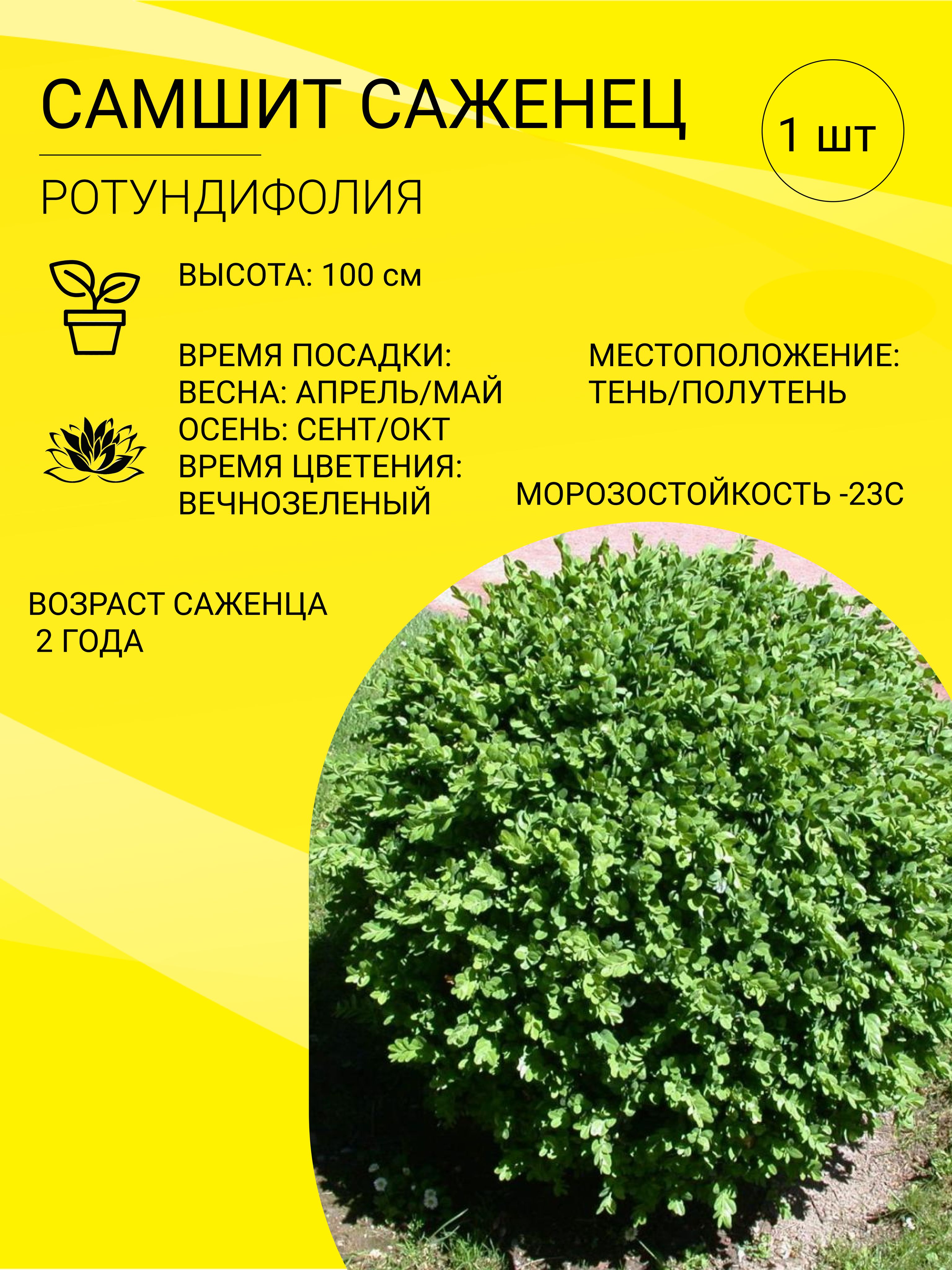 САМШИТ САЖЕНЕЦ

1 шт

РОТУНДИФОЛИЯ

ВЫСОТА: 100 см

ВРЕМЯ ПОСАДКИ:
ВЕСНА: АПРЕЛЬ/МАЙ
ОСЕНЬ: СЕНТ/ОКТ
ВРЕМЯ ЦВЕТЕНИЯ:
ВЕЧНОЗЕЛЕНЫЙ

МЕСТОПОЛОЖЕНИЕ:
ТЕНЬ/ПОЛУТЕНЬ

МОРОЗОСТОЙКОСТЬ -23С

ВОЗРАСТ САЖЕНЦА
2 ГОДА